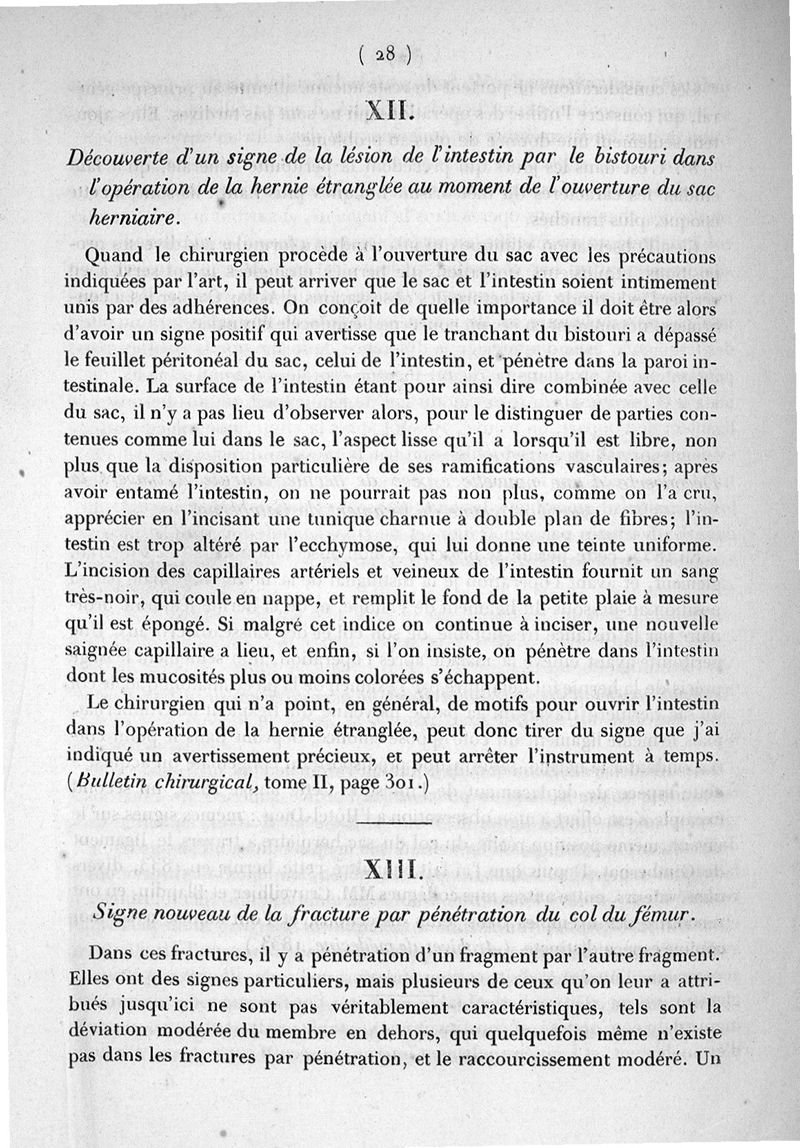 ( 28 )

XII.

Découverte d'un signe de la lésion de l'intestin par le bistouri dans l'opération de la hernie étranglée au moment de l'ouverture du sac herniaire.

Quand le chirurgien procède à l'ouverture du sac avec les précautions indiquées par l'art, il peut arriver que le sac et l'intestin soient intimement unis par des adhérences. On conçoit de quelle importance il doit être alors d'avoir un signe positif qui avertisse que le tranchant du bistouri a dépassé le feuillet péritonéal du sac, celui de l'intestin, et pénètre dans la paroi intestinale. La surface de l'intestin étant pour ainsi dire combinée avec celle du sac, il n'y a pas lieu d'observer alors, pour le distinguer de parties contenues comme lui dans le sac, l'aspect lisse qu'il a lorsqu'il est libre, non plus que la disposition particulière de ses ramifications vasculaires; après avoir entamé l'intestin, on ne pourrait pas non plus, comme on l'a cru, apprécier en l'incisant une tunique charnue à double plan de fibres; l'intestin est trop altéré par l'ecchymose, qui lui donne une teinte uniforme. L'incision des capillaires artériels et veineux de l'intestin fournit un sang très-noir, qui coule en nappe, et remplit le fond de la petite plaie à mesure qu'il est épongé. Si malgré cet indice on continue à inciser, une nouvelle saignée capillaire a lieu, et enfin, si l'on insiste, on pénètre dans l'intestin dont les mucosités plus ou moins colorées s'échappent.

Le chirurgien qui n'a point, en général, de motifs pour ouvrir l'intestin dans l'opération de la hernie étranglée, peut donc tirer du signe que j'ai indiqué un avertissement précieux, et peut arrêter l'instrument à temps. (Bulletin chirurgical, tome II, page 301.)

XIII.

Signe nouveau de la fracture par pénétration du col du fémur.

Dans ces fractures, il y a pénétration d'un fragment par l'autre fragment. Elles ont des signes particuliers, mais plusieurs de ceux qu'on leur a attribués jusqu'ici ne sont pas véritablement caractéristiques, tels sont la déviation modérée du membre en dehors, qui quelquefois même n'existe pas dans les fractures par pénétration, et le raccourcissement modéré. Un